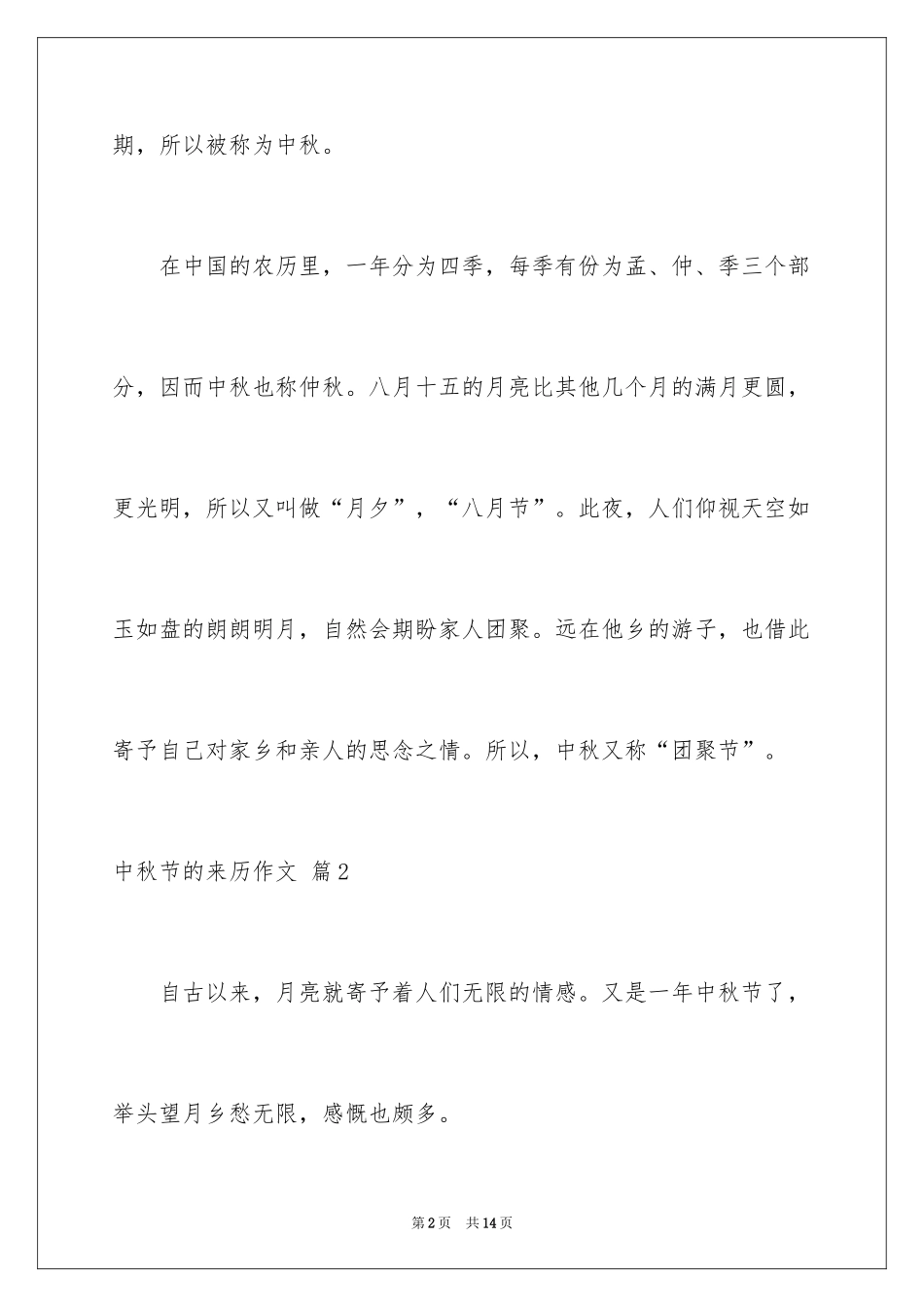 期，所以被称为中秋。

在中国的农历里，一年分为四季，每季有份为孟、仲、季三个部分，因而中秋也称仲秋。八月十五的月亮比其他几个月的满月更圆，更光明，所以又叫做“月夕”，“八月节”。此夜，人们仰视天空如玉如盘的朗朗明月，自然会期盼家人团聚。远在他乡的游子，也借此寄予自己对家乡和亲人的思念之情。所以，中秋又称“团聚节”。

中秋节的来历作文 篇2

自古以来，月亮就寄予着人们无限的情感。又是一年中秋节了，举头望月乡愁无限，感慨也颇多。

第2页 共14页